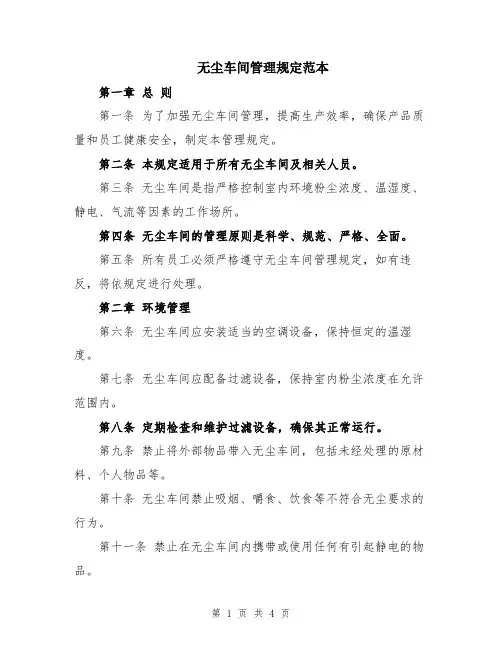 无尘车间管理规定范本

第一章 总 则

第一条 为了加强无尘车间管理，提高生产效率，确保产品质量和员工健康安全，制定本管理规定。

第二条 本规定适用于所有无尘车间及相关人员。

第三条 无尘车间是指严格控制室内环境粉尘浓度、温湿度、静电、气流等因素的工作场所。

第四条 无尘车间的管理原则是科学、规范、严格、全面。

第五条 所有员工必须严格遵守无尘车间管理规定，如有违反，将依规定进行处理。

第二章 环境管理

第六条 无尘车间应安装适当的空调设备，保持恒定的温湿度。

第七条 无尘车间应配备过滤设备，保持室内粉尘浓度在允许范围内。

第八条 定期检查和维护过滤设备，确保其正常运行。

第九条 禁止将外部物品带入无尘车间，包括未经处理的原材料、个人物品等。

第十条 无尘车间禁止吸烟、嚼食、饮食等不符合无尘要求的行为。

第十一条 禁止在无尘车间内携带或使用任何有引起静电的物品。

第 1 页 共 4 页